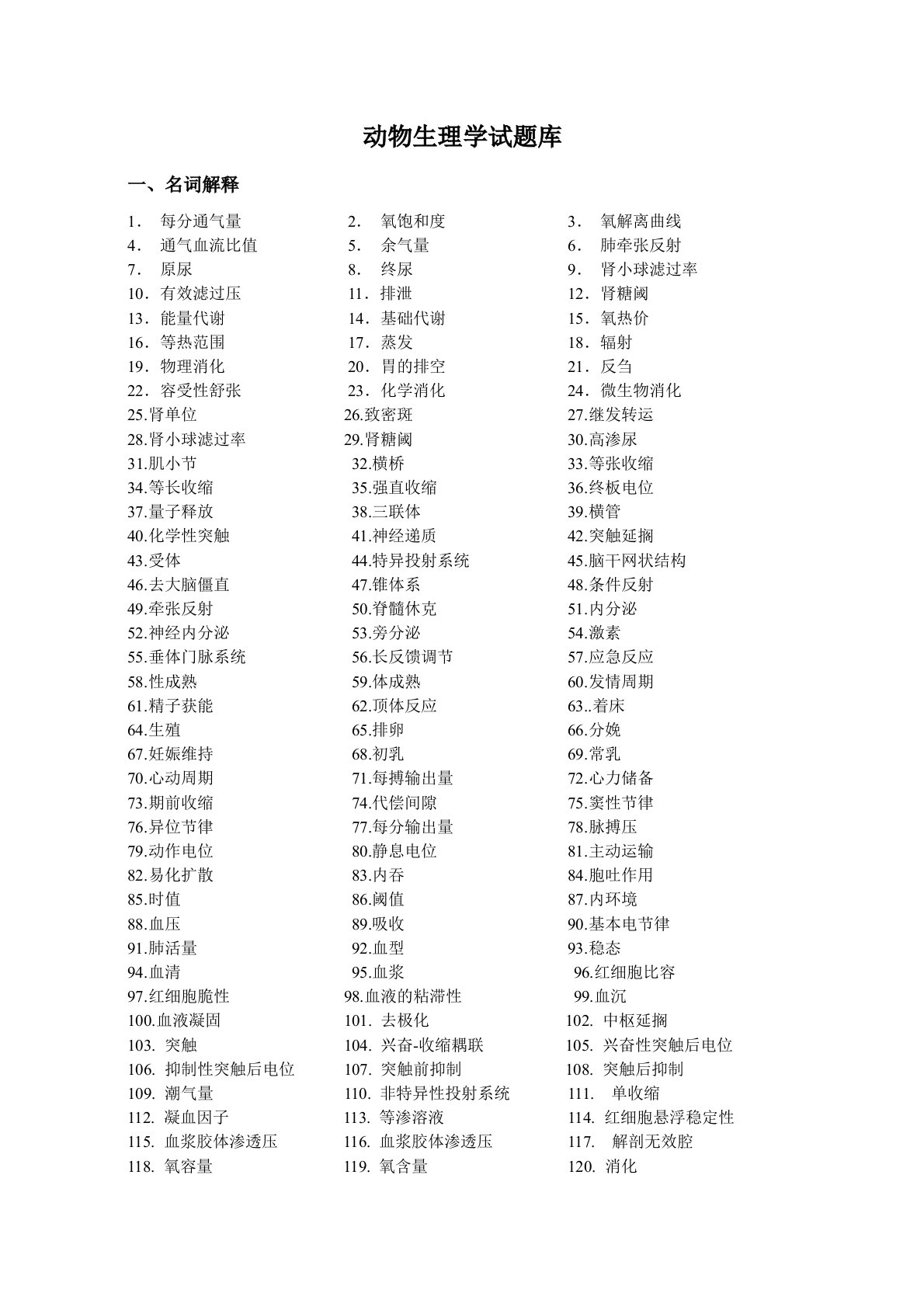 动物生理学试题库

一、名词解释

1． 每分通气量
2． 氧饱和度
3． 氧解离曲线
4． 通气血流比值
5． 余气量
6． 肺牵张反射
7． 原尿
8． 终尿
9． 肾小球滤过率
10．有效滤过压
11．排泄
12．肾糖阈
13．能量代谢
14．基础代谢
15．氧热价
16．等热范围
17．蒸发
18．辐射
19．物理消化
20．胃的排空
21．反刍
22．容受性舒张
23．化学消化
24．微生物消化
25.肾单位
26.致密斑
27.继发转运
28.肾小球滤过率
29.肾糖阈
30.高渗尿
31.肌小节
32.横桥
33.等张收缩
34.等长收缩
35.强直收缩
36.终板电位
37.量子释放
38.三联体
39.横管
40.化学性突触
41.神经递质
42.突触延搁
43.受体
44.特异投射系统
45.脑干网状结构
46.去大脑僵直
47.锥体系
48.条件反射
49.牵张反射
50.脊髓休克
51.内分泌
52.神经内分泌
53.旁分泌
54.激素
55.垂体门脉系统
56.长反馈调节
57.应急反应
58.性成熟
59.体成熟
60.发情周期
61.精子获能
62.顶体反应
63..着床
64.生殖
65.排卵
66.分娩
67.妊娠维持
68.初乳
69.常乳
70.心动周期
71.每搏输出量
72.心力储备
73.期前收缩
74.代偿间隙
75.窦性节律
76.异位节律
77.每分输出量
78.脉搏压
79.动作电位
80.静息电位
81.主动运输
82.易化扩散
83.内吞
84.胞吐作用
85.时值
86.阈值
87.内环境
88.血压
89.吸收
90.基本电节律
91.肺活量
92.血型
93.稳态
94.血清
95.血浆
96.红细胞比容
97.红细胞脆性
98.血液的粘滞性
99.血沉
100.血液凝固
101. 去极化
102. 中枢延搁
103. 突触
104. 兴奋-收缩耦联
105. 兴奋性突触后电位
106. 抑制性突触后电位
107. 突触前抑制
108. 突触后抑制
109. 潮气量
110. 非特异性投射系统
111. 单收缩
112. 凝血因子
113. 等渗溶液
114. 红细胞悬浮稳定性
115. 血浆胶体渗透压
116. 血浆胶体渗透压
117. 解剖无效腔
118. 氧容量
119. 氧含量
120. 消化